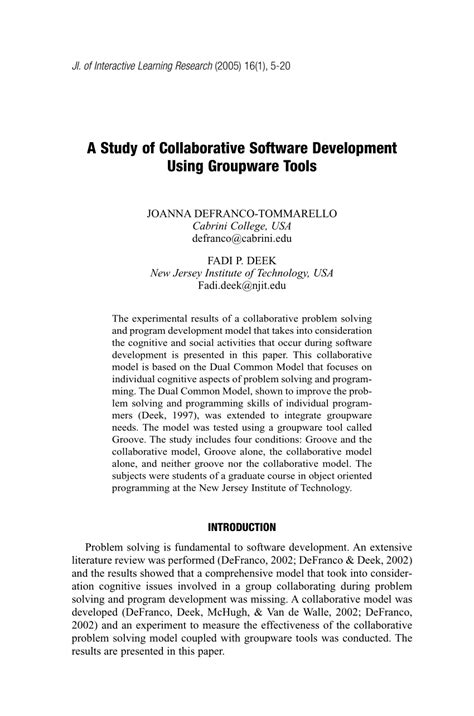 Jl. of Interactive Learning Research (2005) 16(1), 5-20

A Study of Collaborative Software Development Using Groupware Tools

JOANNA DEFRANCO-TOMMARELLO
Cabrini College, USA
defranco@cabrini.edu

FADI P. DEEK
New Jersey Institute of Technology, USA
Fadi.deek@njit.edu

The experimental results of a collaborative problem solving and program development model that takes into consideration the cognitive and social activities that occur during software development is presented in this paper. This collaborative model is based on the Dual Common Model that focuses on individual cognitive aspects of problem solving and programming. The Dual Common Model, shown to improve the problem solving and programming skills of individual programmers (Deek, 1997), was extended to integrate groupware needs. The model was tested using a groupware tool called Groove. The study includes four conditions: Groove and the collaborative model, Groove alone, the collaborative model alone, and neither groove nor the collaborative model. The subjects were students of a graduate course in object oriented programming at the New Jersey Institute of Technology.

INTRODUCTION

Problem solving is fundamental to software development. An extensive literature review was performed (DeFranco, 2002; DeFranco & Deek, 2002) and the results showed that a comprehensive model that took into consideration cognitive issues involved in a group collaborating during problem solving and program development was missing. A collaborative model was developed (DeFranco, Deek, McHugh, & Van de Walle, 2002; DeFranco, 2002) and an experiment to measure the effectiveness of the collaborative problem solving model coupled with groupware tools was conducted. The results are presented in this paper.